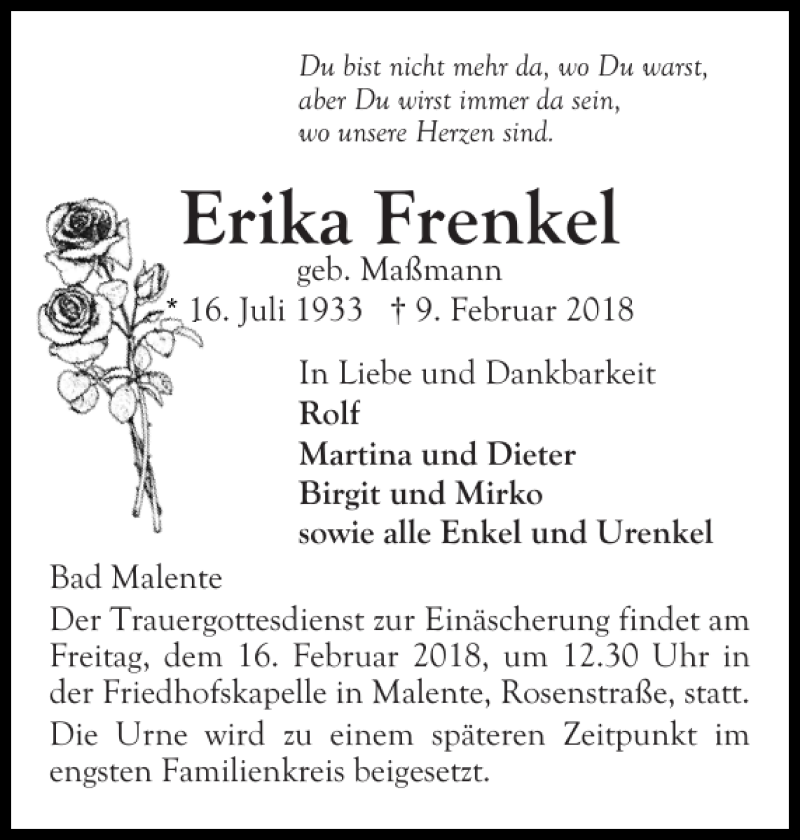 Du bist nicht mehr da, wo Du warst,
aber Du wirst immer da sein,
wo unsere Herzen sind.

Erika Frenkel
geb. Maßmann
* 16. Juli 1933 † 9. Februar 2018

In Liebe und Dankbarkeit
Rolf
Martina und Dieter
Birgit und Mirko
sowie alle Enkel und Urenkel

Bad Malente

Der Trauergottesdienst zur Einäscherung findet am Freitag, dem 16. Februar 2018, um 12.30 Uhr in der Friedhofskapelle in Malente, Rosenstraße, statt.

Die Urne wird zu einem späteren Zeitpunkt im engsten Familienkreis beigesetzt.